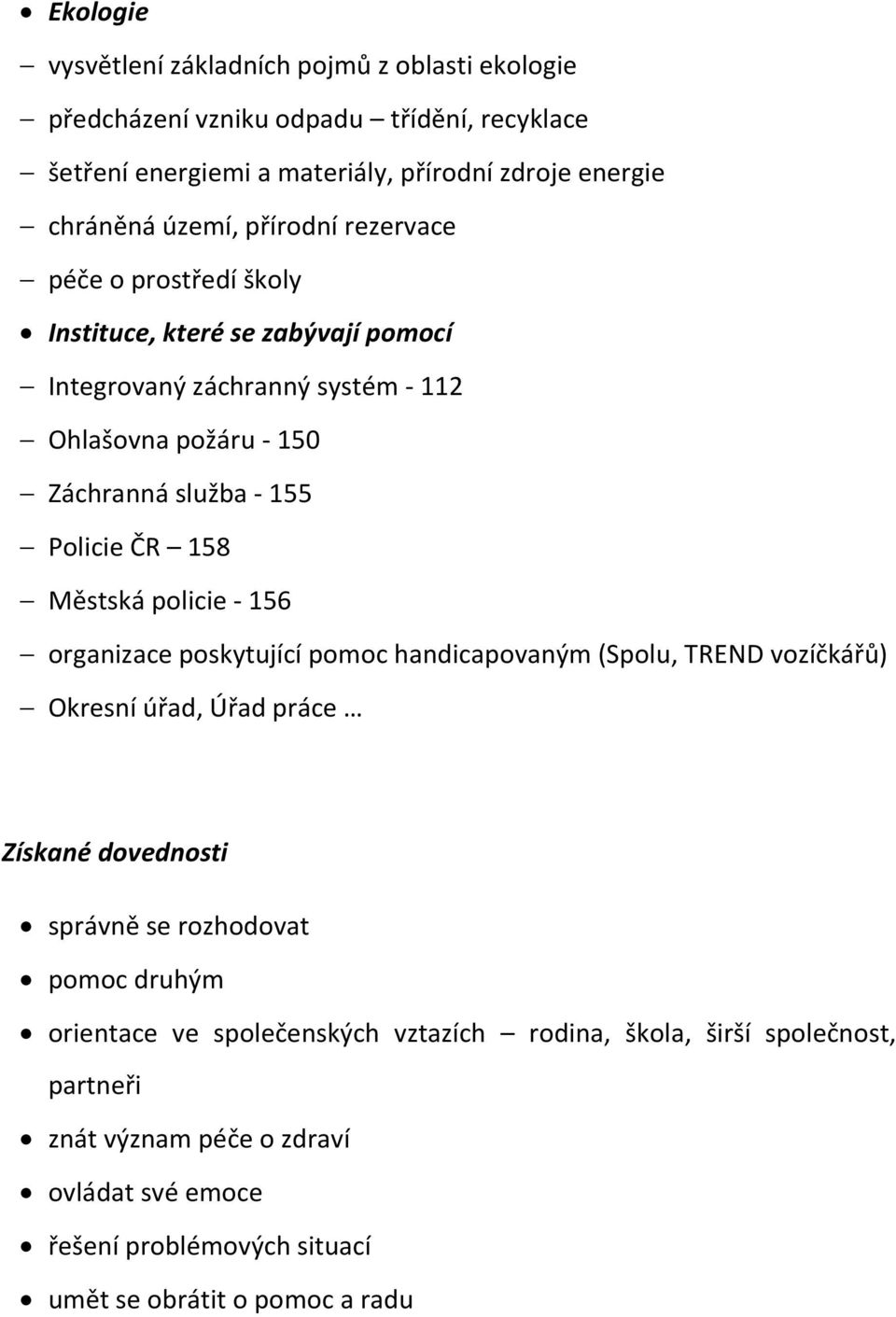 • Ekologie
– vysvětlení základních pojmů z oblasti ekologie
– předcházení vzniku odpadu – třídění, recyklace
– šetření energiemi a materiály, přírodní zdroje energie
– chráněná území, přírodní rezervace
– péče o prostředí školy
• Instituce, které se zabývají pomocí
– Integrovaný záchranný systém - 112
– Ohlašovna požáru - 150
– Záchranná služba - 155
– Policie ČR – 158
– Městská policie - 156
– organizace poskytující pomoc handicapovaným (Spolu, TREND vozíčkářů)
– Okresní úřad, Úřad práce …

Získané dovednosti

• správně se rozhodovat
• pomoc druhým
• orientace ve společenských vztazích – rodina, škola, širší společnost, partneři
• znát význam péče o zdraví
• ovládat své emoce
• řešení problémových situací
• umět se obrátit o pomoc a radu